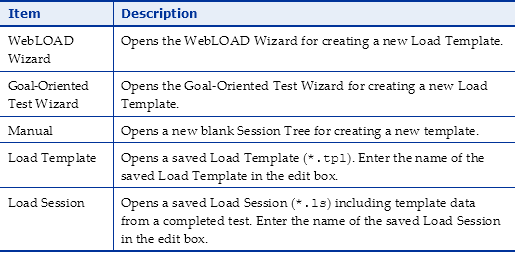 | Item | Description |
|---|---|
| WebLOAD Wizard | Opens the WebLOAD Wizard for creating a new Load Template. |
| Goal-Oriented Test Wizard | Opens the Goal-Oriented Test Wizard for creating a new Load Template. |
| Manual | Opens a new blank Session Tree for creating a new template. |
| Load Template | Opens a saved Load Template (*.tpl). Enter the name of the saved Load Template in the edit box. |
| Load Session | Opens a saved Load Session (*.ls) including template data from a completed test. Enter the name of the saved Load Session in the edit box. |